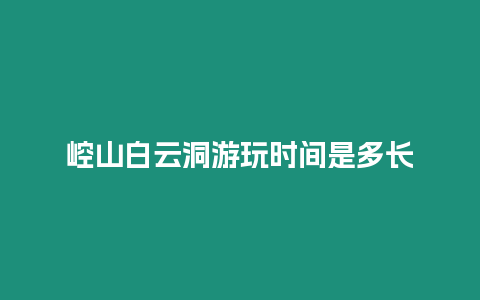 崆山白云洞游玩时间是多长